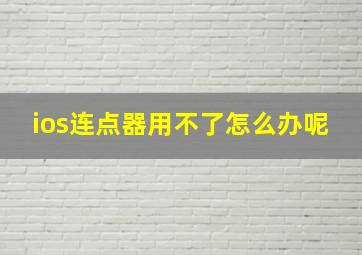 ios连点器用不了怎么办呢